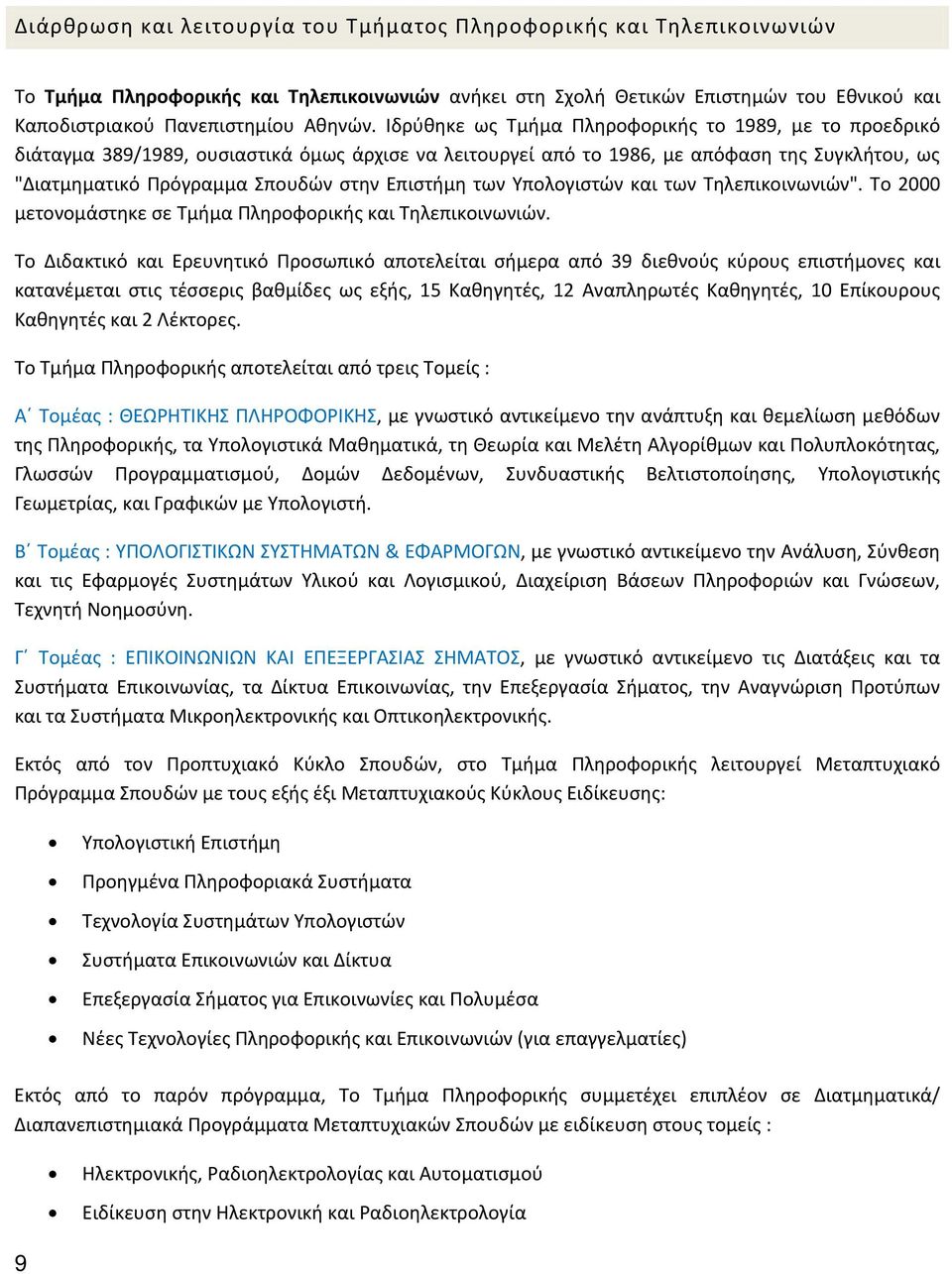 Διάρθρωση και λειτουργία του Τμήματος Πληροφορικής και Τηλεπικοινωνιών

Το Τμήμα Πληροφορικής και Τηλεπικοινωνιών ανήκει στη Σχολή Θετικών Επιστημών του Εθνικού και Καποδιστριακού Πανεπιστημίου Αθηνών. Ιδρύθηκε ως Τμήμα Πληροφορικής το 1989, με το προεδρικό διάταγμα 389/1989, ουσιαστικά όμως άρχισε να λειτουργεί από το 1986, με απόφαση της Συγκλήτου, ως "Διατμηματικό Πρόγραμμα Σπουδών στην Επιστήμη των Υπολογιστών και των Τηλεπικοινωνιών". Το 2000 μετονομάστηκε σε Τμήμα Πληροφορικής και Τηλεπικοινωνιών.

Το Διδακτικό και Ερευνητικό Προσωπικό αποτελείται σήμερα από 39 διεθνούς κύρους επιστήμονες και κατανέμεται στις τέσσερις βαθμίδες ως εξής, 15 Καθηγητές, 12 Αναπληρωτές Καθηγητές, 10 Επίκουρους Καθηγητές και 2 Λέκτορες.

Το Τμήμα Πληροφορικής αποτελείται από τρεις Τομείς :

Α΄ Τομέας : ΘΕΩΡΗΤΙΚΗΣ ΠΛΗΡΟΦΟΡΙΚΗΣ, με γνωστικό αντικείμενο την ανάπτυξη και θεμελίωση μεθόδων της Πληροφορικής, τα Υπολογιστικά Μαθηματικά, τη Θεωρία και Μελέτη Αλγορίθμων και Πολυπλοκότητας, Γλωσσών Προγραμματισμού, Δομών Δεδομένων, Συνδυαστικής Βελτιστοποίησης, Υπολογιστικής Γεωμετρίας, και Γραφικών με Υπολογιστή.

Β΄ Τομέας : ΥΠΟΛΟΓΙΣΤΙΚΩΝ ΣΥΣΤΗΜΑΤΩΝ & ΕΦΑΡΜΟΓΩΝ, με γνωστικό αντικείμενο την Ανάλυση, Σύνθεση και τις Εφαρμογές Συστημάτων Υλικού και Λογισμικού, Διαχείριση Βάσεων Πληροφοριών και Γνώσεων, Τεχνητή Νοημοσύνη.

Γ΄ Τομέας : ΕΠΙΚΟΙΝΩΝΙΩΝ ΚΑΙ ΕΠΕΞΕΡΓΑΣΙΑΣ ΣΗΜΑΤΟΣ, με γνωστικό αντικείμενο τις Διατάξεις και τα Συστήματα Επικοινωνίας, τα Δίκτυα Επικοινωνίας, την Επεξεργασία Σήματος, την Αναγνώριση Προτύπων και τα Συστήματα Μικροηλεκτρονικής και Οπτικοηλεκτρονικής.

Εκτός από τον Προπτυχιακό Κύκλο Σπουδών, στο Τμήμα Πληροφορικής λειτουργεί Μεταπτυχιακό Πρόγραμμα Σπουδών με τους εξής έξι Μεταπτυχιακούς Κύκλους Ειδίκευσης:

• Υπολογιστική Επιστήμη
• Προηγμένα Πληροφοριακά Συστήματα
• Τεχνολογία Συστημάτων Υπολογιστών
• Συστήματα Επικοινωνιών και Δίκτυα
• Επεξεργασία Σήματος για Επικοινωνίες και Πολυμέσα
• Νέες Τεχνολογίες Πληροφορικής και Επικοινωνιών (για επαγγελματίες)

Εκτός από το παρόν πρόγραμμα, Το Τμήμα Πληροφορικής συμμετέχει επιπλέον σε Διατμηματικά/ Διαπανεπιστημιακά Προγράμματα Μεταπτυχιακών Σπουδών με ειδίκευση στους τομείς :

• Ηλεκτρονικής, Ραδιοηλεκτρολογίας και Αυτοματισμού
• Ειδίκευση στην Ηλεκτρονική και Ραδιοηλεκτρολογία

9